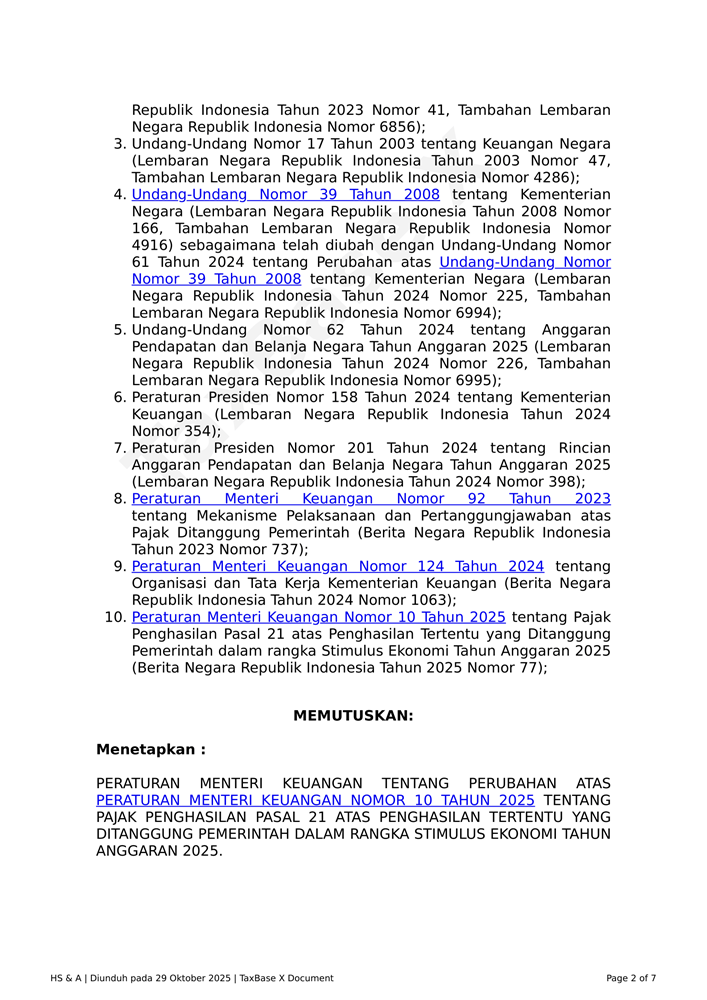 Republik Indonesia Tahun 2023 Nomor 41, Tambahan Lembaran Negara Republik Indonesia Nomor 6856);

3. Undang-Undang Nomor 17 Tahun 2003 tentang Keuangan Negara (Lembaran Negara Republik Indonesia Tahun 2003 Nomor 47, Tambahan Lembaran Negara Republik Indonesia Nomor 4286);

4. Undang-Undang Nomor 39 Tahun 2008 tentang Kementerian Negara (Lembaran Negara Republik Indonesia Tahun 2008 Nomor 166, Tambahan Lembaran Negara Republik Indonesia Nomor 4916) sebagaimana telah diubah dengan Undang-Undang Nomor 61 Tahun 2024 tentang Perubahan atas Undang-Undang Nomor 39 Tahun 2008 tentang Kementerian Negara (Lembaran Negara Republik Indonesia Tahun 2024 Nomor 225, Tambahan Lembaran Negara Republik Indonesia Nomor 6994);

5. Undang-Undang Nomor 62 Tahun 2024 tentang Anggaran Pendapatan dan Belanja Negara Tahun Anggaran 2025 (Lembaran Negara Republik Indonesia Tahun 2024 Nomor 226, Tambahan Lembaran Negara Republik Indonesia Nomor 6995);

6. Peraturan Presiden Nomor 158 Tahun 2024 tentang Kementerian Keuangan (Lembaran Negara Republik Indonesia Tahun 2024 Nomor 354);

7. Peraturan Presiden Nomor 201 Tahun 2024 tentang Rincian Anggaran Pendapatan dan Belanja Negara Tahun Anggaran 2025 (Lembaran Negara Republik Indonesia Tahun 2024 Nomor 398);

8. Peraturan Menteri Keuangan Nomor 92 Tahun 2023 tentang Mekanisme Pelaksanaan dan Pertanggungjawaban atas Pajak Ditanggung Pemerintah (Berita Negara Republik Indonesia Tahun 2023 Nomor 737);

9. Peraturan Menteri Keuangan Nomor 124 Tahun 2024 tentang Organisasi dan Tata Kerja Kementerian Keuangan (Berita Negara Republik Indonesia Tahun 2024 Nomor 1063);

10. Peraturan Menteri Keuangan Nomor 10 Tahun 2025 tentang Pajak Penghasilan Pasal 21 atas Penghasilan Tertentu yang Ditanggung Pemerintah dalam rangka Stimulus Ekonomi Tahun Anggaran 2025 (Berita Negara Republik Indonesia Tahun 2025 Nomor 77);

MEMUTUSKAN:

Menetapkan :

PERATURAN MENTERI KEUANGAN TENTANG PERUBAHAN ATAS PERATURAN MENTERI KEUANGAN NOMOR 10 TAHUN 2025 TENTANG PAJAK PENGHASILAN PASAL 21 ATAS PENGHASILAN TERTENTU YANG DITANGGUNG PEMERINTAH DALAM RANGKA STIMULUS EKONOMI TAHUN ANGGARAN 2025.

HS & A | Diunduh pada 29 Oktober 2025 | TaxBase X Document

Page 2 of 7